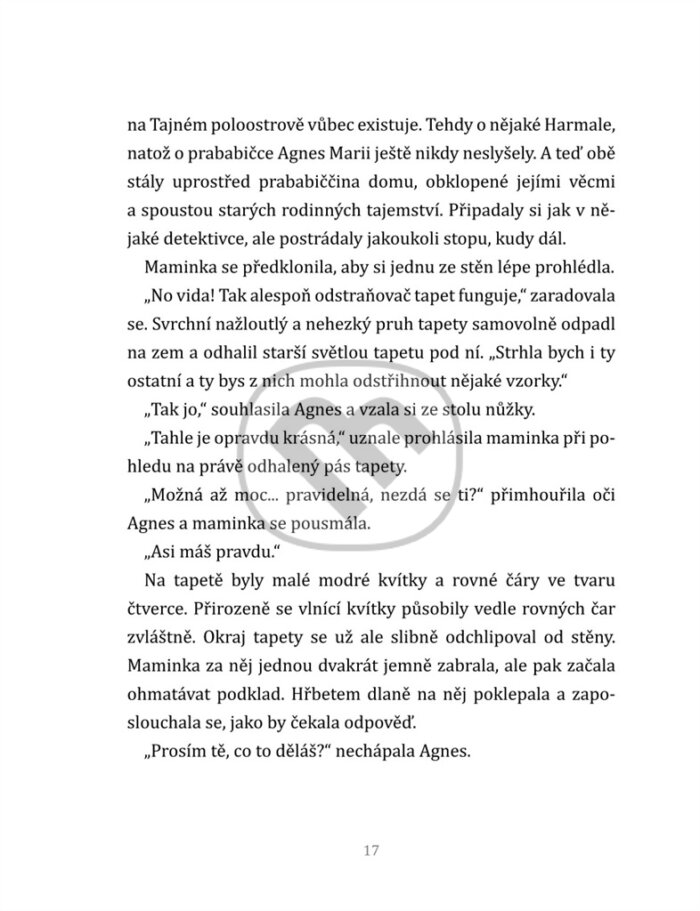 na Tajném poloostrově vůbec existuje. Tehdy o nějaké Harmale, natož o prababičce Agnes Marii ještě nikdy neslyšely. A teď obě stály uprostřed prababiččina domu, obklopené jejími věcmi a spoustou starých rodinných tajemství. Připadaly si jak v nějaké detektivce, ale postrádaly jakoukoli stopu, kudy dál.

Maminka se předklonila, aby si jednu ze stěn lépe prohlédla.

„No vida! Tak alespoň odstraňovač tapet funguje," zaradovala se. Svrchní nažloutlý a nehezký pruh tapety samovolně odpadl na zem a odhalil starší světlou tapetu pod ní. „Strhla bych i ty ostatní a ty bys z nich mohla odstřihnout nějaké vzorky."

„Tak jo," souhlasila Agnes a vzala si ze stolu nůžky.

„Tahle je opravdu krásná," uznale prohlásila maminka při pohledu na právě odhalený pás tapety.

„Možná až moc... pravidelná, nezdá se ti?" přimhouřila oči Agnes a maminka se pousmála.

„Asi máš pravdu."

Na tapetě byly malé modré kvítky a rovné čáry ve tvaru čtverce. Přirozeně se vlnící kvítky působily vedle rovných čar zvláštně. Okraj tapety se už ale slibně odchlipoval od stěny. Maminka za něj jednou dvakrát jemně zabrala, ale pak začala ohmatávat podklad. Hřbetem dlaně na něj poklepala a zaposlouchala se, jako by čekala odpověď.

„Prosím tě, co to děláš?" nechápala Agnes.

17